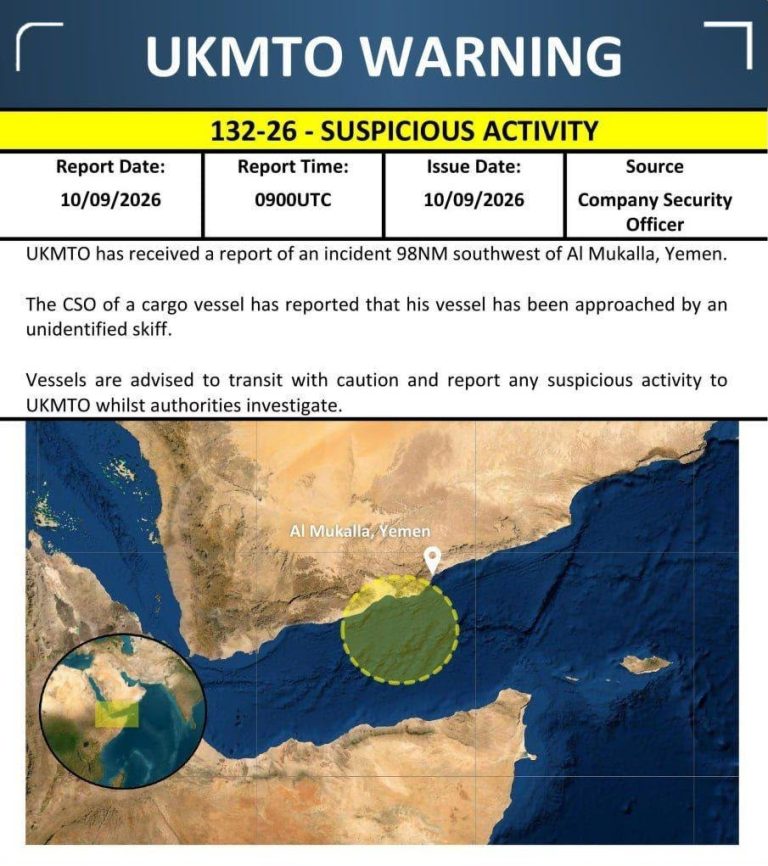 UKMTO WARNING

132-26 - SUSPICIOUS ACTIVITY

| Report Date: | Report Time: | Issue Date: | Source |
|---|---|---|---|
| 10/09/2026 | 0900UTC | 10/09/2026 | Company Security Officer |

UKMTO has received a report of an incident 98NM southwest of Al Mukalla, Yemen.

The CSO of a cargo vessel has reported that his vessel has been approached by an unidentified skiff.

Vessels are advised to transit with caution and report any suspicious activity to UKMTO whilst authorities investigate.

Al Mukalla, Yemen